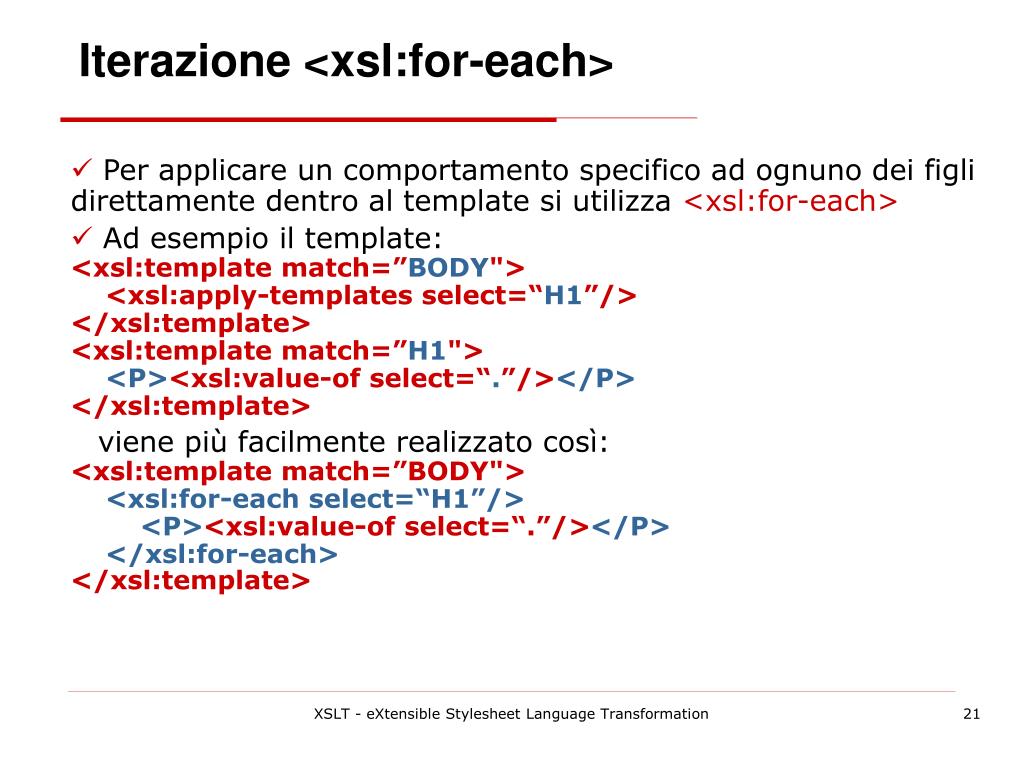 Iterazione <xsl:for-each>

✓ Per applicare un comportamento specifico ad ognuno dei figli direttamente dentro al template si utilizza <xsl:for-each>

✓ Ad esempio il template:
<xsl:template match="BODY">
<xsl:apply-templates select="H1"/>
</xsl:template>
<xsl:template match="H1">
<P><xsl:value-of select="."/></P>
</xsl:template>

viene più facilmente realizzato così:
<xsl:template match="BODY">
<xsl:for-each select="H1"/>
<P><xsl:value-of select="."/></P>
</xsl:for-each>
</xsl:template>

XSLT - eXtensible Stylesheet Language Transformation

21